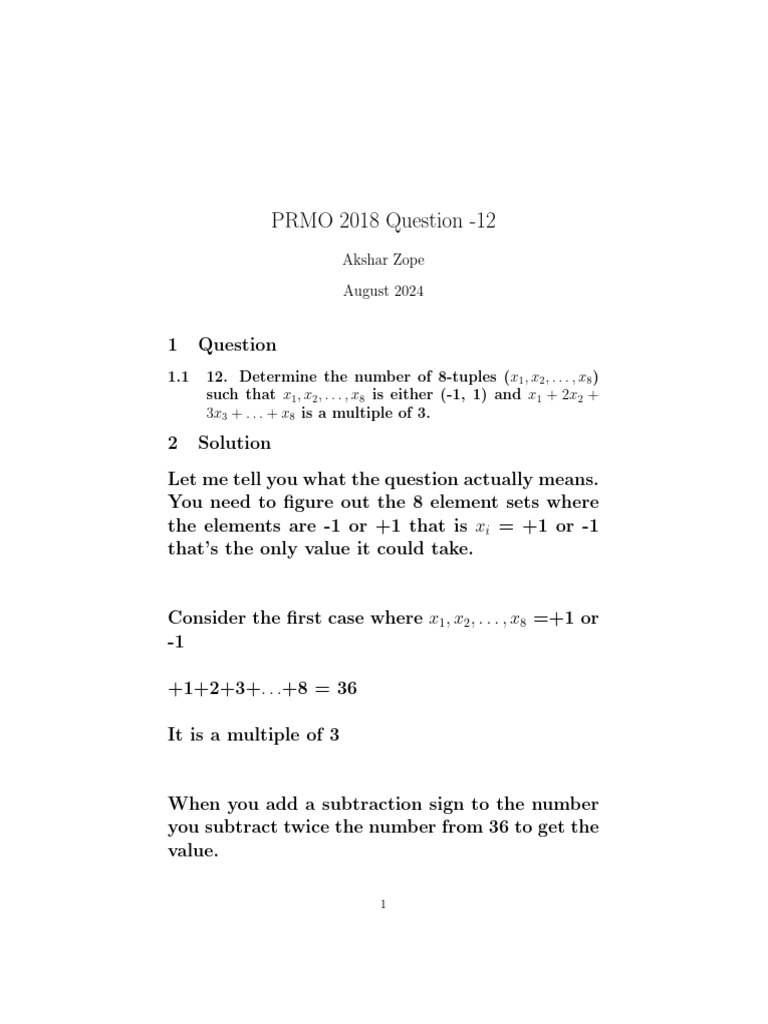 PRMO 2018 Question -12

Akshar Zope

August 2024

1 Question

1.1 12. Determine the number of 8-tuples $(x_1, x_2, \ldots, x_8)$ such that $x_1, x_2, \ldots, x_8$ is either (-1, 1) and $x_1 + 2x_2 + 3x_3 + \ldots + x_8$ is a multiple of 3.

2 Solution

Let me tell you what the question actually means. You need to figure out the 8 element sets where the elements are -1 or +1 that is $x_i$ = +1 or -1 that's the only value it could take.

Consider the first case where $x_1, x_2, \ldots, x_8$ =+1 or -1

+1+2+3+...+8 = 36

It is a multiple of 3

When you add a subtraction sign to the number you subtract twice the number from 36 to get the value.

1